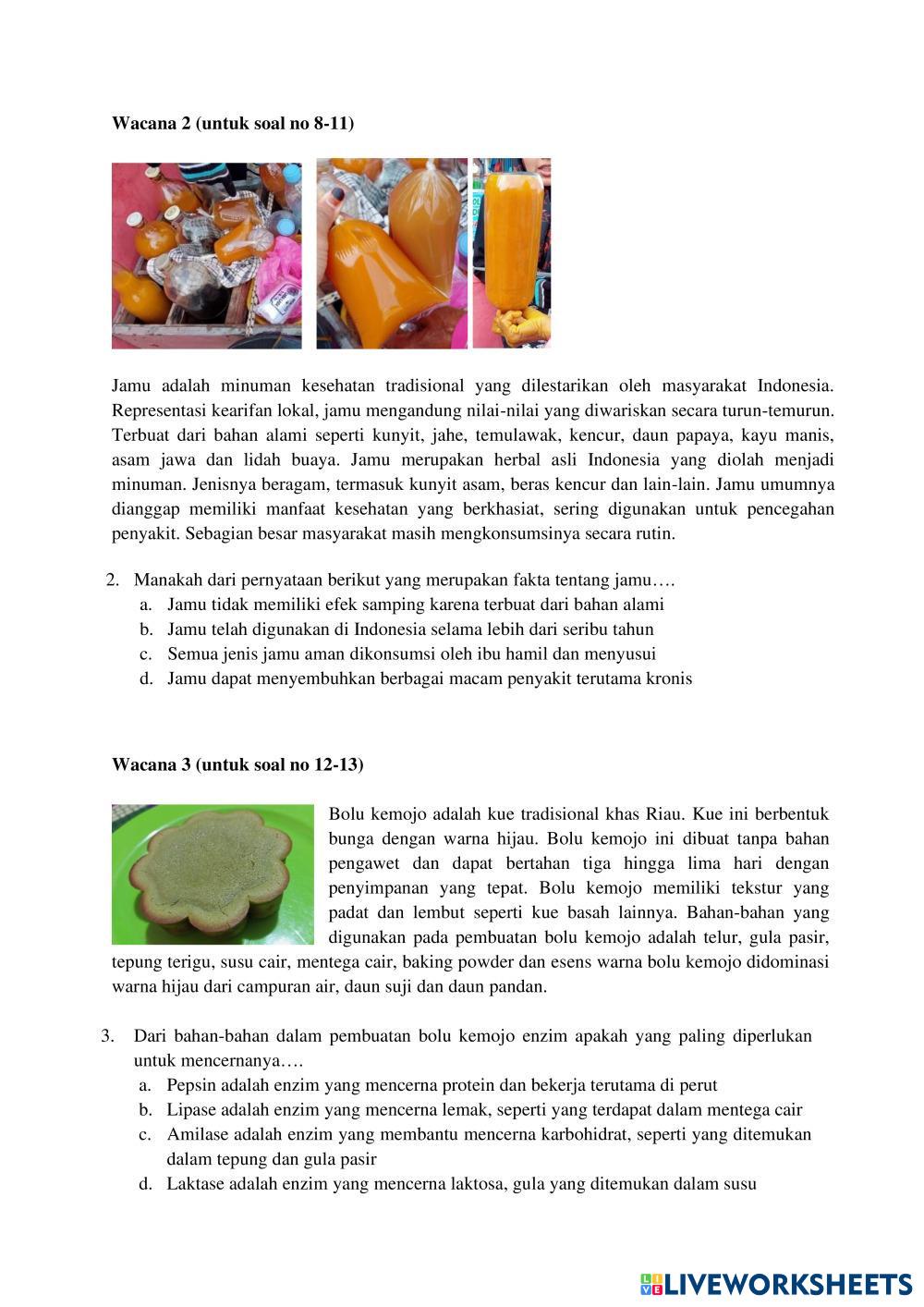 Wacana 2 (untuk soal no 8-11)

Jamu adalah minuman kesehatan tradisional yang dilestarikan oleh masyarakat Indonesia. Representasi kearifan lokal, jamu mengandung nilai-nilai yang diwariskan secara turun-temurun. Terbuat dari bahan alami seperti kunyit, jahe, temulawak, kencur, daun papaya, kayu manis, asam jawa dan lidah buaya. Jamu merupakan herbal asli Indonesia yang diolah menjadi minuman. Jenisnya beragam, termasuk kunyit asam, beras kencur dan lain-lain. Jamu umumnya dianggap memiliki manfaat kesehatan yang berkhasiat, sering digunakan untuk pencegahan penyakit. Sebagian besar masyarakat masih mengkonsumsinya secara rutin.

2. Manakah dari pernyataan berikut yang merupakan fakta tentang jamu….
a. Jamu tidak memiliki efek samping karena terbuat dari bahan alami
b. Jamu telah digunakan di Indonesia selama lebih dari seribu tahun
c. Semua jenis jamu aman dikonsumsi oleh ibu hamil dan menyusui
d. Jamu dapat menyembuhkan berbagai macam penyakit terutama kronis

Wacana 3 (untuk soal no 12-13)

Bolu kemojo adalah kue tradisional khas Riau. Kue ini berbentuk bunga dengan warna hijau. Bolu kemojo ini dibuat tanpa bahan pengawet dan dapat bertahan tiga hingga lima hari dengan penyimpanan yang tepat. Bolu kemojo memiliki tekstur yang padat dan lembut seperti kue basah lainnya. Bahan-bahan yang digunakan pada pembuatan bolu kemojo adalah telur, gula pasir, tepung terigu, susu cair, mentega cair, baking powder dan esens warna bolu kemojo didominasi warna hijau dari campuran air, daun suji dan daun pandan.

3. Dari bahan-bahan dalam pembuatan bolu kemojo enzim apakah yang paling diperlukan untuk mencernanya….
a. Pepsin adalah enzim yang mencerna protein dan bekerja terutama di perut
b. Lipase adalah enzim yang mencerna lemak, seperti yang terdapat dalam mentega cair
c. Amilase adalah enzim yang membantu mencerna karbohidrat, seperti yang ditemukan dalam tepung dan gula pasir
d. Laktase adalah enzim yang mencerna laktosa, gula yang ditemukan dalam susu

LIVEWORKSHEETS